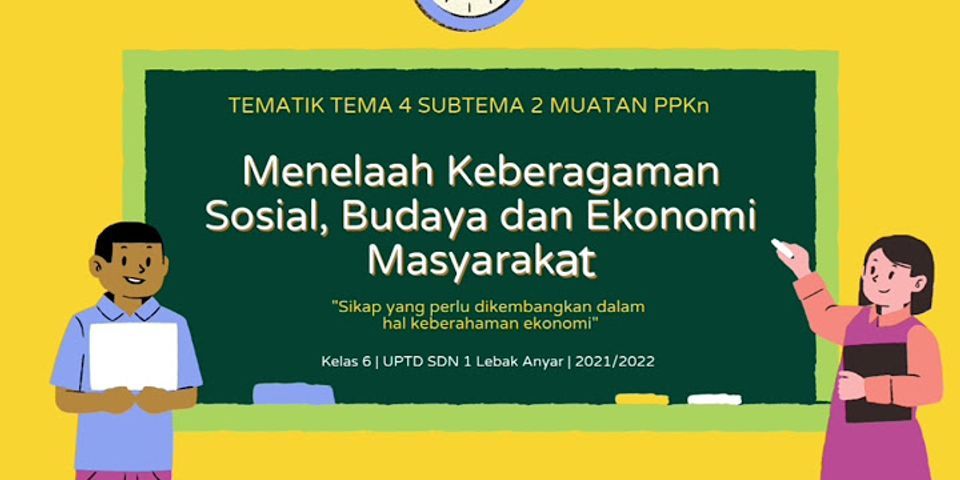 TEMATIK TEMA 4 SUBTEMA 2 MUATAN PPKn

Menelaah Keberagaman Sosial, Budaya dan Ekonomi Masyarakat

"Sikap yang perlu dikembangkan dalam hal keberahaman ekonomi"

Kelas 6 | UPTD SDN 1 Lebak Anyar | 2021/2022